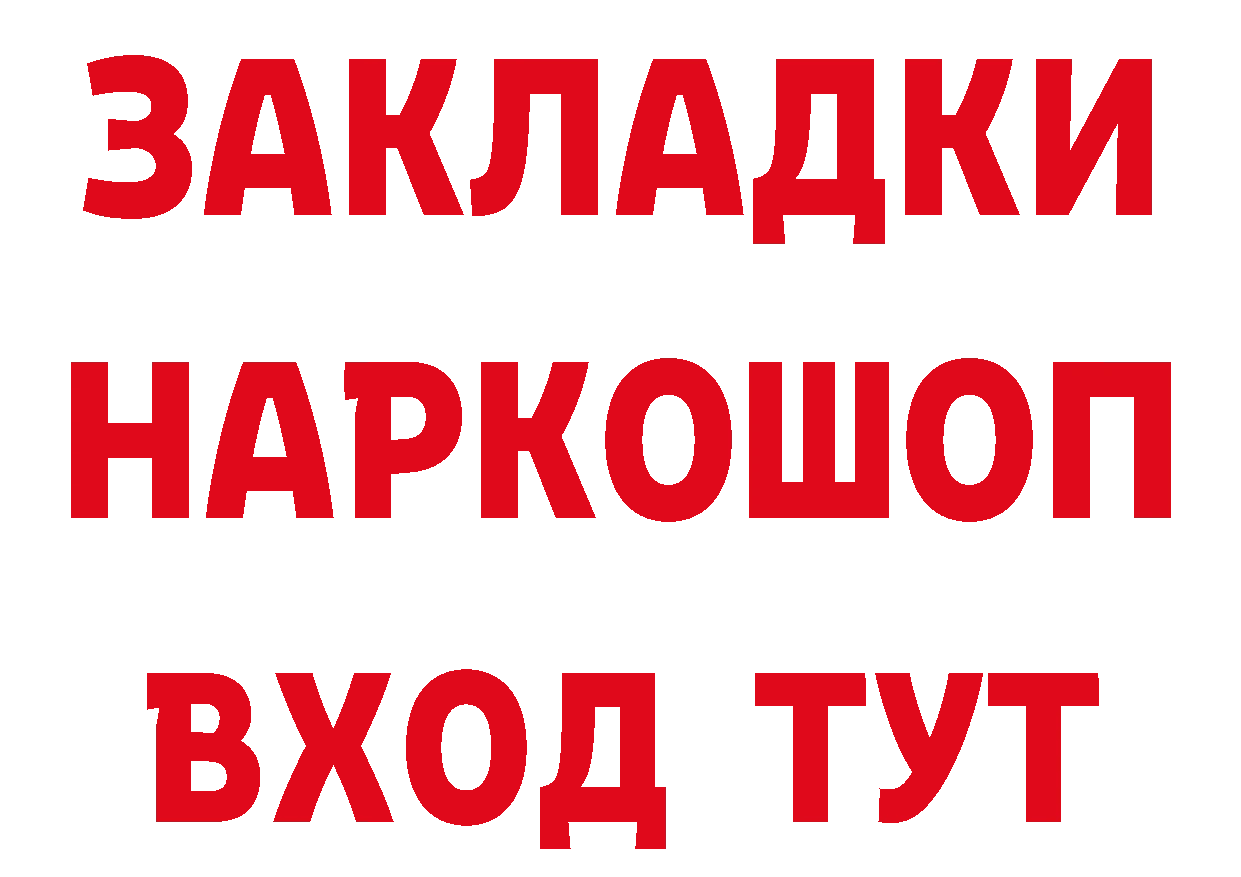 ЗАКЛАДКИ
НАРКОШОП
ВХОД ТУТ